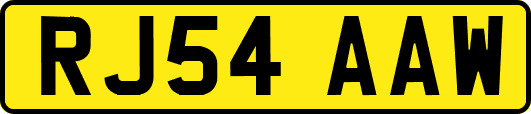 RJ54 AAW